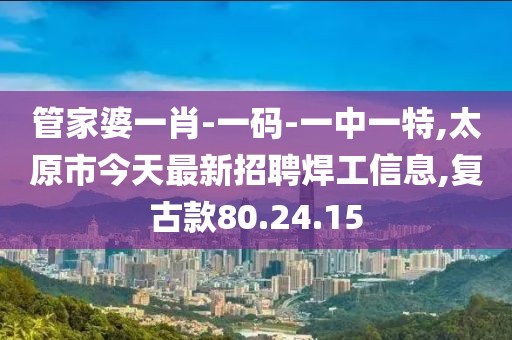 管家婆一肖-一码-一中一特,太原市今天最新招聘焊工信息,复古款80.24.15